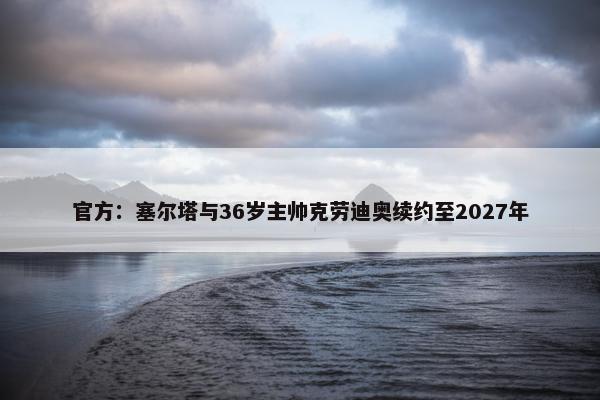 官方：塞尔塔与36岁主帅克劳迪奥续约至2027年